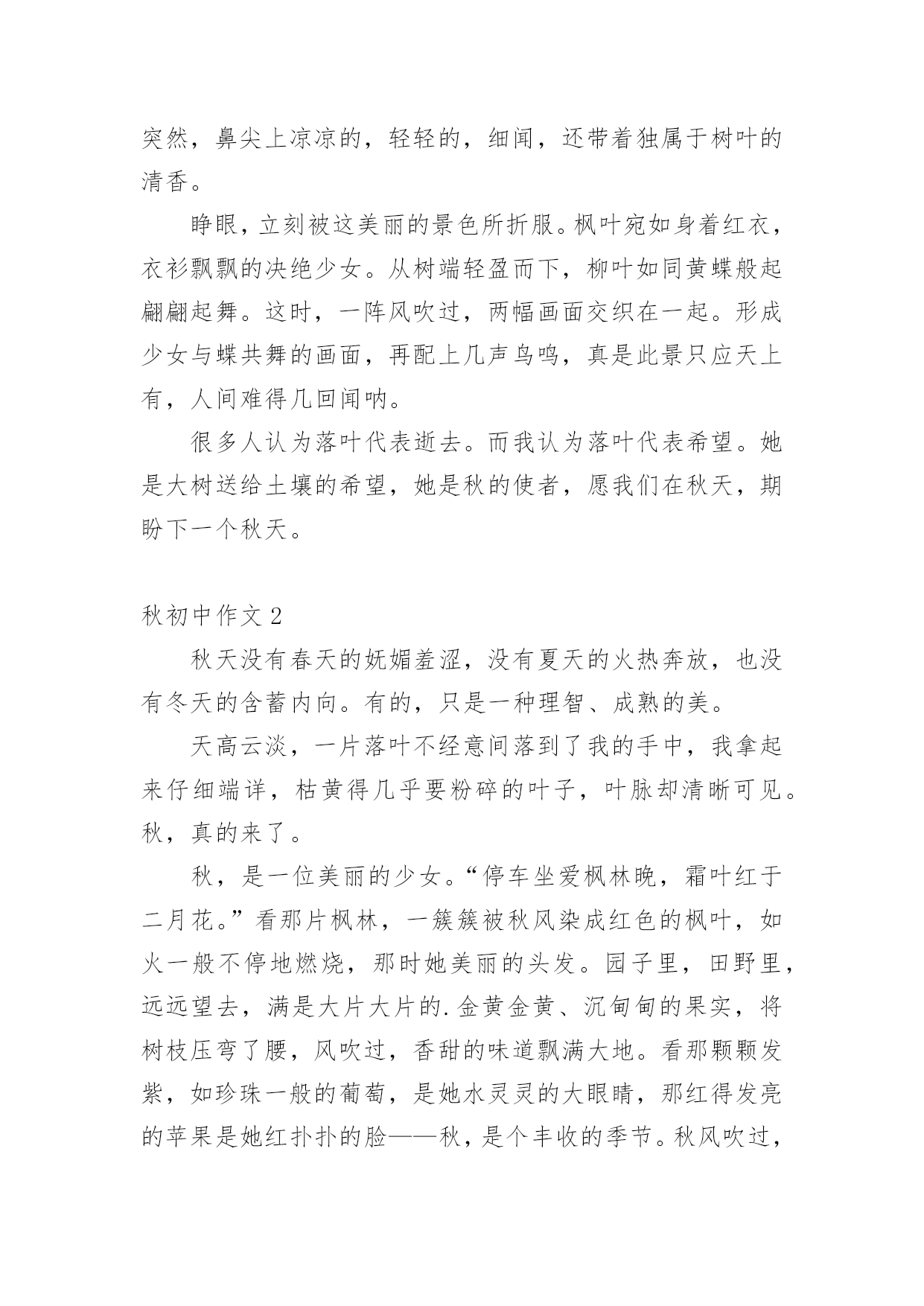 突然，鼻尖上凉凉的，轻轻的，细闻，还带着独属于树叶的清香。

睁眼，立刻被这美丽的景色所折服。枫叶宛如身着红衣，衣衫飘飘的决绝少女。从树端轻盈而下，柳叶如同黄蝶般起翩翩起舞。这时，一阵风吹过，两幅画面交织在一起。形成少女与蝶共舞的画面，再配上几声鸟鸣，真是此景只应天上有，人间难得几回闻呐。

很多人认为落叶代表逝去。而我认为落叶代表希望。她是大树送给土壤的希望，她是秋的使者，愿我们在秋天，期盼下一个秋天。

秋初中作文 2

秋天没有春天的妩媚羞涩，没有夏天的火热奔放，也没有冬天的含蓄内向。有的，只是一种理智、成熟的美。

天高云淡，一片落叶不经意间落到了我的手中，我拿起来仔细端详，枯黄得几乎要粉碎的叶子，叶脉却清晰可见。秋，真的来了。

秋，是一位美丽的少女。“停车坐爱枫林晚，霜叶红于二月花。”看那片枫林，一簇簇被秋风染成红色的枫叶，如火一般不停地燃烧，那时她美丽的头发。园子里，田野里，远远望去，满是大片大片的.金黄金黄、沉甸甸的果实，将树枝压弯了腰，风吹过，香甜的味道飘满大地。看那颗颗发紫，如珍珠一般的葡萄，是她水灵灵的大眼睛，那红得发亮的苹果是她红扑扑的脸——秋，是个丰收的季节。秋风吹过，